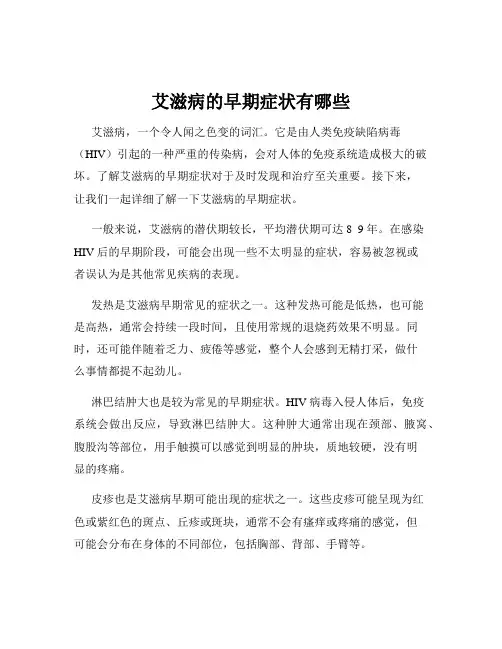 艾滋病的早期症状有哪些

艾滋病，一个令人闻之色变的词汇。它是由人类免疫缺陷病毒（HIV）引起的一种严重的传染病，会对人体的免疫系统造成极大的破坏。了解艾滋病的早期症状对于及时发现和治疗至关重要。接下来，让我们一起详细了解一下艾滋病的早期症状。

一般来说，艾滋病的潜伏期较长，平均潜伏期可达 8 9 年。在感染 HIV 后的早期阶段，可能会出现一些不太明显的症状，容易被忽视或者误认为是其他常见疾病的表现。

发热是艾滋病早期常见的症状之一。这种发热可能是低热，也可能是高热，通常会持续一段时间，且使用常规的退烧药效果不明显。同时，还可能伴随着乏力、疲倦等感觉，整个人会感到无精打采，做什么事情都提不起劲儿。

淋巴结肿大也是较为常见的早期症状。HIV 病毒入侵人体后，免疫系统会做出反应，导致淋巴结肿大。这种肿大通常出现在颈部、腋窝、腹股沟等部位，用手触摸可以感觉到明显的肿块，质地较硬，没有明显的疼痛。

皮疹也是艾滋病早期可能出现的症状之一。这些皮疹可能呈现为红色或紫红色的斑点、丘疹或斑块，通常不会有瘙痒或疼痛的感觉，但可能会分布在身体的不同部位，包括胸部、背部、手臂等。